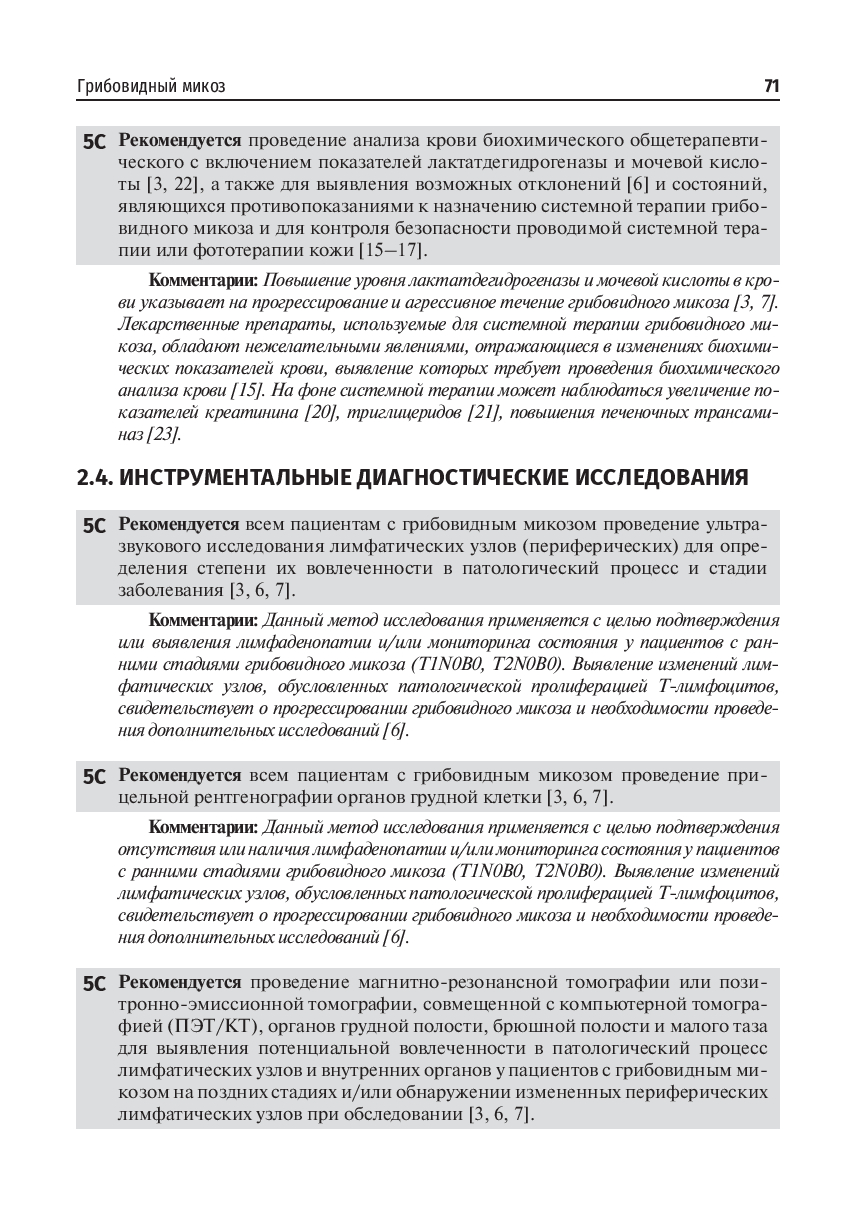 Грибовидный микоз

71

5C Рекомендуется проведение анализа крови биохимического общетерапевтического с включением показателей лактатдегидрогеназы и мочевой кислоты [3, 22], а также для выявления возможных отклонений [6] и состояний, являющихся противопоказаниями к назначению системной терапии грибовидного микоза и для контроля безопасности проводимой системной терапии или фототерапии кожи [15–17].

Комментарии: Повышение уровня лактатдегидрогеназы и мочевой кислоты в крови указывает на прогрессирование и агрессивное течение грибовидного микоза [3, 7]. Лекарственные препараты, используемые для системной терапии грибовидного микоза, обладают нежелательными явлениями, отражающиеся в изменениях биохимических показателей крови, выявление которых требует проведения биохимического анализа крови [15]. На фоне системной терапии может наблюдаться увеличение показателей креатинина [20], триглицеридов [21], повышения печеночных трансаминаз [23].

2.4. ИНСТРУМЕНТАЛЬНЫЕ ДИАГНОСТИЧЕСКИЕ ИССЛЕДОВАНИЯ

5C Рекомендуется всем пациентам с грибовидным микозом проведение ультразвукового исследования лимфатических узлов (периферических) для определения степени их вовлеченности в патологический процесс и стадии заболевания [3, 6, 7].

Комментарии: Данный метод исследования применяется с целью подтверждения или выявления лимфаденопатии и/или мониторинга состояния у пациентов с ранними стадиями грибовидного микоза (T1N0B0, T2N0B0). Выявление изменений лимфатических узлов, обусловленных патологической пролиферацией Т-лимфоцитов, свидетельствует о прогрессировании грибовидного микоза и необходимости проведения дополнительных исследований [6].

5C Рекомендуется всем пациентам с грибовидным микозом проведение прицельной рентгенографии органов грудной клетки [3, 6, 7].

Комментарии: Данный метод исследования применяется с целью подтверждения отсутствия или наличия лимфаденопатии и/или мониторинга состояния у пациентов с ранними стадиями грибовидного микоза (T1N0B0, T2N0B0). Выявление изменений лимфатических узлов, обусловленных патологической пролиферацией Т-лимфоцитов, свидетельствует о прогрессировании грибовидного микоза и необходимости проведения дополнительных исследований [6].

5C Рекомендуется проведение магнитно-резонансной томографии или позитронно-эмиссионной томографии, совмещенной с компьютерной томографией (ПЭТ/КТ), органов грудной полости, брюшной полости и малого таза для выявления потенциальной вовлеченности в патологический процесс лимфатических узлов и внутренних органов у пациентов с грибовидным микозом на поздних стадиях и/или обнаружении измененных периферических лимфатических узлов при обследовании [3, 6, 7].